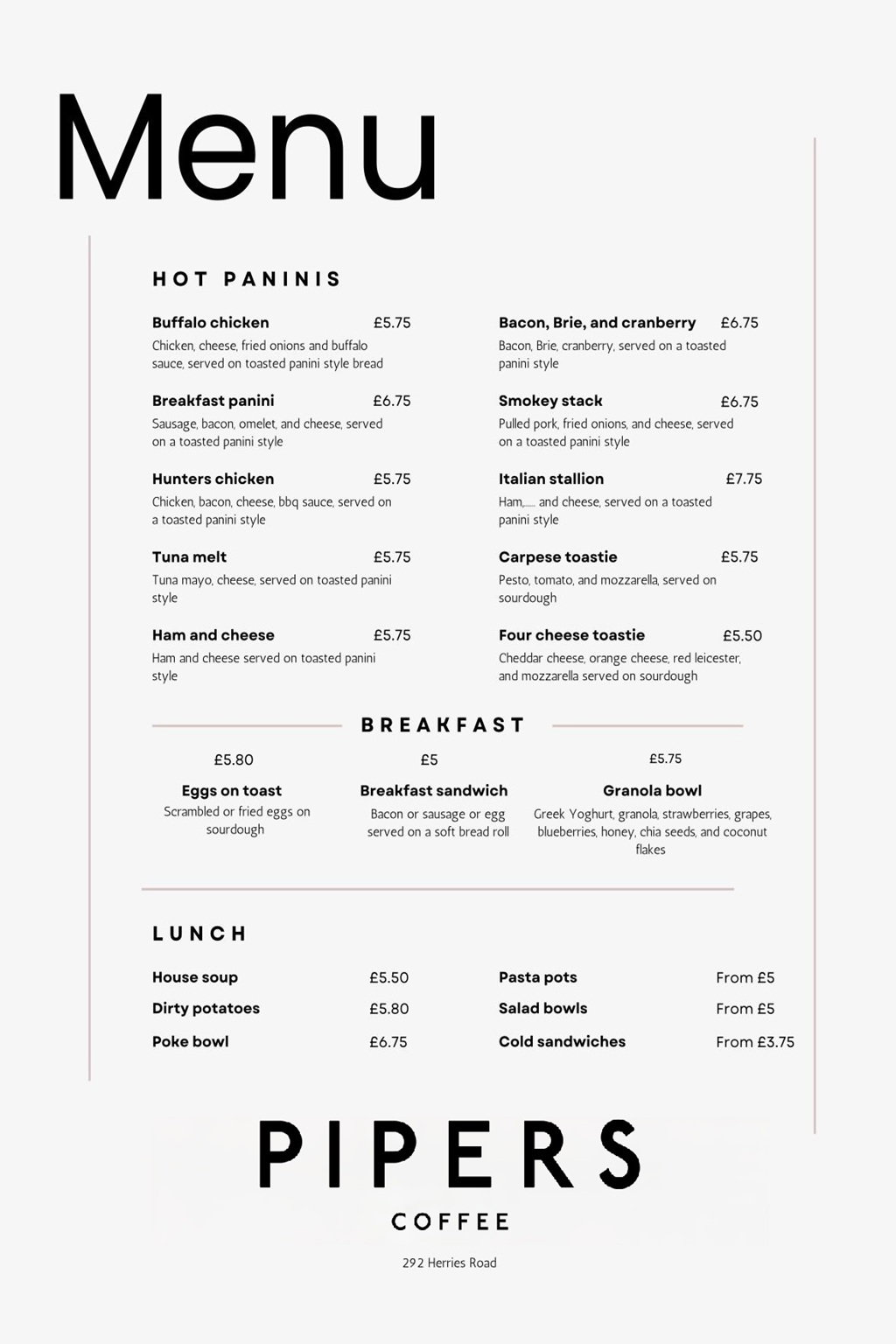 Menu

HOT PANINIS

Buffalo chicken £5.75
Chicken, cheese, fried onions and buffalo sauce, served on toasted panini style bread

Breakfast panini £6.75
Sausage, bacon, omelet, and cheese, served on a toasted panini style

Hunters chicken £5.75
Chicken, bacon, cheese, bbq sauce, served on a toasted panini style

Tuna melt £5.75
Tuna mayo, cheese, served on toasted panini style

Ham and cheese £5.75
Ham and cheese served on toasted panini style

Bacon, Brie, and cranberry £6.75
Bacon, Brie, cranberry, served on a toasted panini style

Smokey stack £6.75
Pulled pork, fried onions, and cheese, served on a toasted panini style

Italian stallion £7.75
Ham,..... and cheese, served on a toasted panini style

Carpese toastie £5.75
Pesto, tomato, and mozzarella, served on sourdough

Four cheese toastie £5.50
Cheddar cheese, orange cheese, red leicester, and mozzarella served on sourdough

BREAKFAST

£5.80
Eggs on toast
Scrambled or fried eggs on sourdough

£5
Breakfast sandwich
Bacon or sausage or egg served on a soft bread roll

£5.75
Granola bowl
Greek Yoghurt, granola, strawberries, grapes, blueberries, honey, chia seeds, and coconut flakes

LUNCH

House soup £5.50
Dirty potatoes £5.80
Poke bowl £6.75

Pasta pots From £5
Salad bowls From £5
Cold sandwiches From £3.75

PIPERS
COFFEE

292 Herries Road